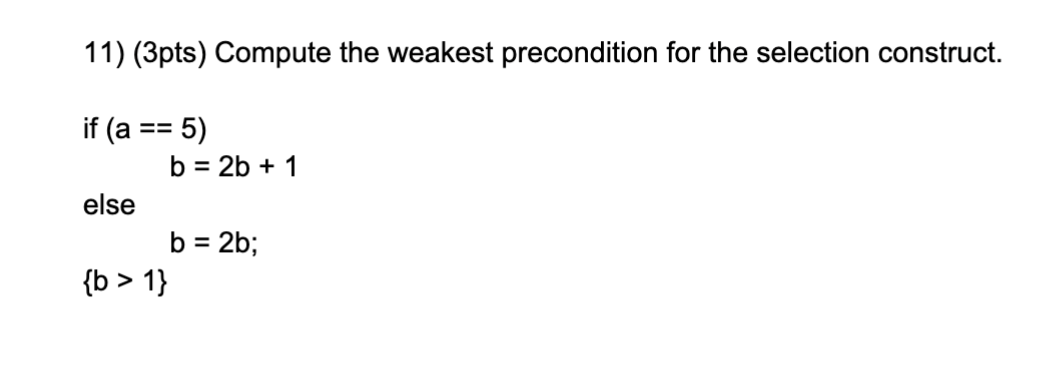 11) (3pts) Compute the weakest precondition for the selection construct.

if (a == 5)
b = 2b + 1
else
b = 2b;
{b > 1}